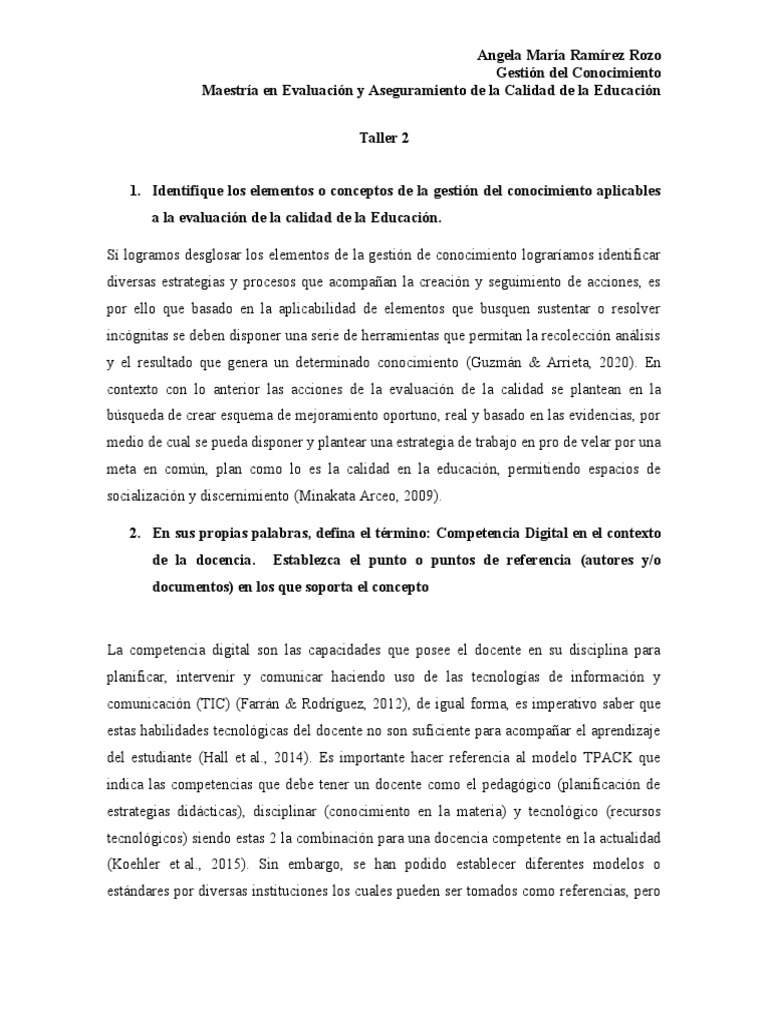 Angela María Ramírez Rozo
Gestión del Conocimiento
Maestría en Evaluación y Aseguramiento de la Calidad de la Educación

Taller 2

1. Identifique los elementos o conceptos de la gestión del conocimiento aplicables a la evaluación de la calidad de la Educación.

Si logramos desglosar los elementos de la gestión de conocimiento lograríamos identificar diversas estrategias y procesos que acompañan la creación y seguimiento de acciones, es por ello que basado en la aplicabilidad de elementos que busquen sustentar o resolver incógnitas se deben disponer una serie de herramientas que permitan la recolección análisis y el resultado que genera un determinado conocimiento (Guzmán & Arrieta, 2020). En contexto con lo anterior las acciones de la evaluación de la calidad se plantean en la búsqueda de crear esquema de mejoramiento oportuno, real y basado en las evidencias, por medio de cual se pueda disponer y plantear una estrategia de trabajo en pro de velar por una meta en común, plan como lo es la calidad en la educación, permitiendo espacios de socialización y discernimiento (Minakata Arceo, 2009).

2. En sus propias palabras, defina el término: Competencia Digital en el contexto de la docencia. Establezca el punto o puntos de referencia (autores y/o documentos) en los que soporta el concepto

La competencia digital son las capacidades que posee el docente en su disciplina para planificar, intervenir y comunicar haciendo uso de las tecnologías de información y comunicación (TIC) (Farrán & Rodríguez, 2012), de igual forma, es imperativo saber que estas habilidades tecnológicas del docente no son suficiente para acompañar el aprendizaje del estudiante (Hall et al., 2014). Es importante hacer referencia al modelo TPACK que indica las competencias que debe tener un docente como el pedagógico (planificación de estrategias didácticas), disciplinar (conocimiento en la materia) y tecnológico (recursos tecnológicos) siendo estas 2 la combinación para una docencia competente en la actualidad (Koehler et al., 2015). Sin embargo, se han podido establecer diferentes modelos o estándares por diversas instituciones los cuales pueden ser tomados como referencias, pero